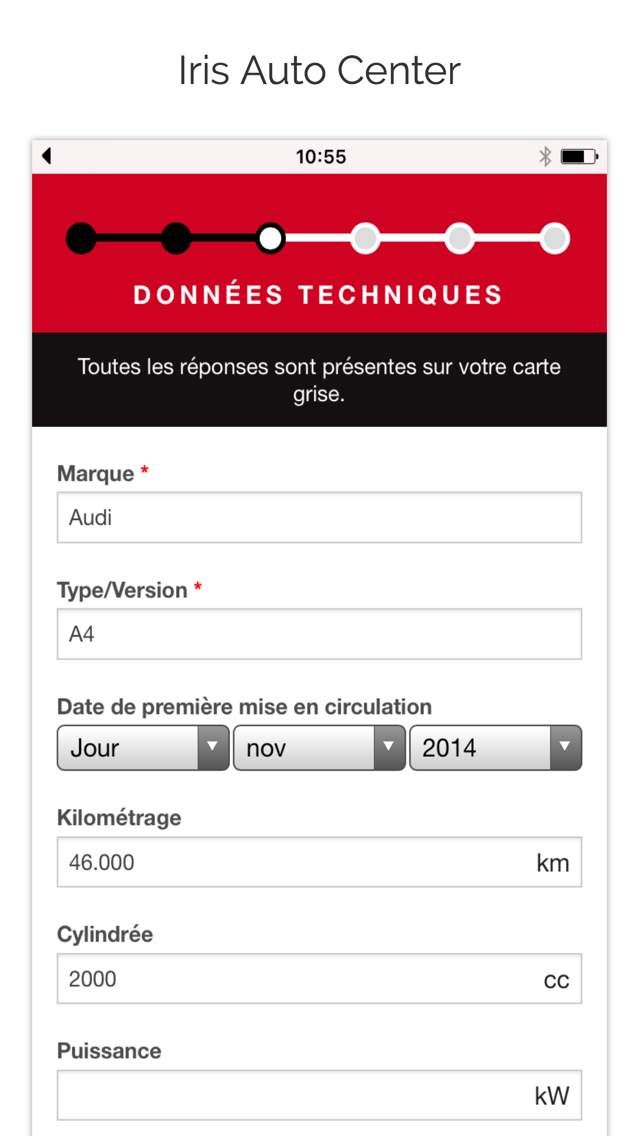 Iris Auto Center

10:55

DONNÉES TECHNIQUES

Toutes les réponses sont présentes sur votre carte grise.

Marque *
Audi

Type/Version *
A4

Date de première mise en circulation
Jour
nov
2014

Kilométrage
46.000
km

Cylindrée
2000
cc

Puissance
kW